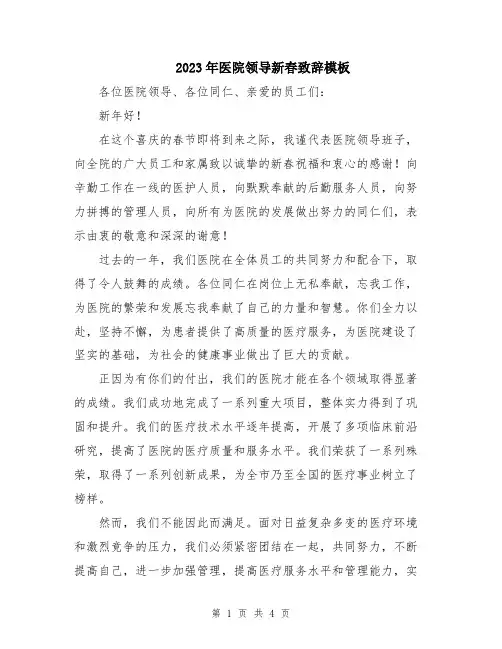 2023年医院领导新春致辞模板

各位医院领导、各位同仁、亲爱的员工们：

新年好！

在这个喜庆的春节即将到来之际，我谨代表医院领导班子，向全院的广大员工和家属致以诚挚的新春祝福和衷心的感谢！向辛勤工作在一线的医护人员，向默默奉献的后勤服务人员，向努力拼搏的管理人员，向所有为医院的发展做出努力的同仁们，表示由衷的敬意和深深的谢意！

过去的一年，我们医院在全体员工的共同努力和配合下，取得了令人鼓舞的成绩。各位同仁在岗位上无私奉献，忘我工作，为医院的繁荣和发展忘我奉献了自己的力量和智慧。你们全力以赴，坚持不懈，为患者提供了高质量的医疗服务，为医院建设了坚实的基础，为社会的健康事业做出了巨大的贡献。

正因为有你们的付出，我们的医院才能在各个领域取得显著的成绩。我们成功地完成了一系列重大项目，整体实力得到了巩固和提升。我们的医疗技术水平逐年提高，开展了多项临床前沿研究，提高了医院的医疗质量和服务水平。我们荣获了一系列殊荣，取得了一系列创新成果，为全市乃至全国的医疗事业树立了榜样。

然而，我们不能因此而满足。面对日益复杂多变的医疗环境和激烈竞争的压力，我们必须紧密团结在一起，共同努力，不断提高自己，进一步加强管理，提高医疗服务水平和管理能力，实

第 1 页 共 4 页